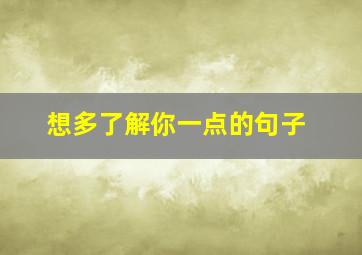 想多了解你一点的句子